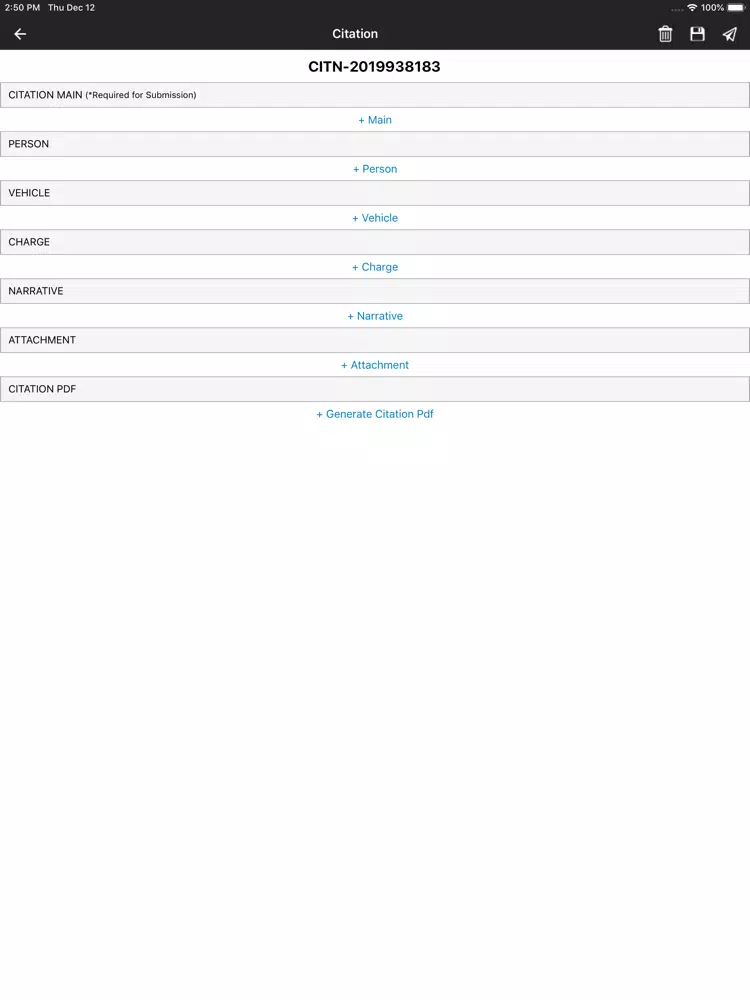 2:50 PM Thu Dec 12

100%

Citation

CITN-2019938183

CITATION MAIN (*Required for Submission)

+ Main

PERSON

+ Person

VEHICLE

+ Vehicle

CHARGE

+ Charge

NARRATIVE

+ Narrative

ATTACHMENT

+ Attachment

CITATION PDF

+ Generate Citation Pdf